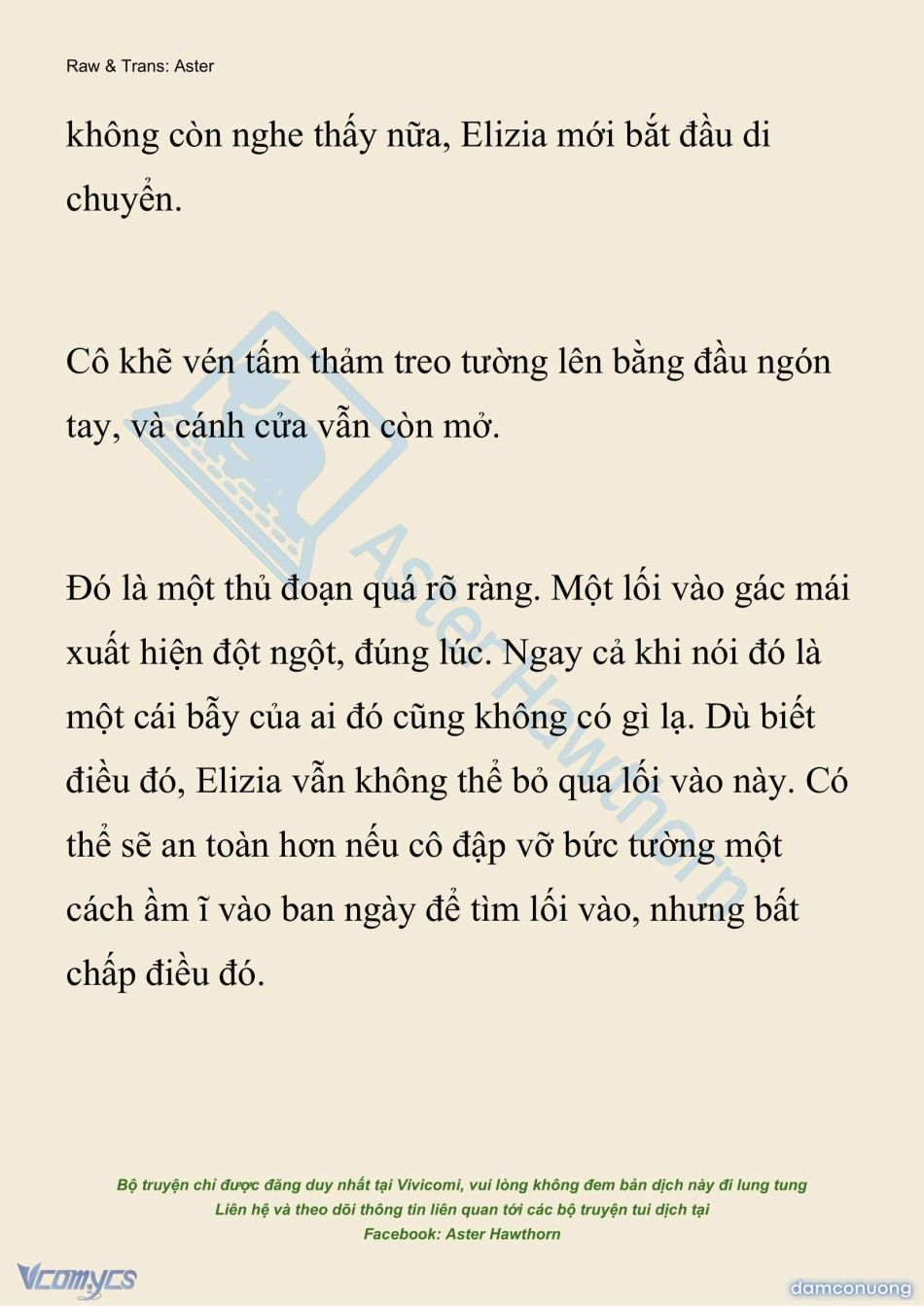 Raw & Trans: Aster

không còn nghe thấy nữa, Elizia mới bắt đầu di chuyển.

Cô khẽ vén tấm thảm treo tường lên bằng đầu ngón tay, và cánh cửa vẫn còn mở.

Đó là một thủ đoạn quá rõ ràng. Một lối vào gác mái xuất hiện đột ngột, đúng lúc. Ngay cả khi nói đó là một cái bẫy của ai đó cũng không có gì lạ. Dù biết điều đó, Elizia vẫn không thể bỏ qua lối vào này. Có thể sẽ an toàn hơn nếu cô đập vỡ bức tường một cách ầm ĩ vào ban ngày để tìm lối vào, nhưng bất chấp điều đó.

Aster Hawthorn

Bộ truyện chỉ được đăng duy nhất tại Vivicomi, vui lòng không đem bản dịch này đi lung tung
Liên hệ và theo dõi thông tin liên quan tới các bộ truyện tui dịch tại
Facebook: Aster Hawthorn

Vcomycs

damconuong